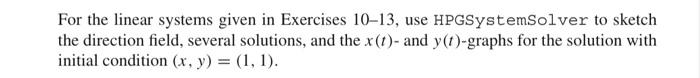 For the linear systems given in Exercises 10–13, use HPGSystemSolver to sketch the direction field, several solutions, and the $x(t)$- and $y(t)$-graphs for the solution with initial condition $(x, y) = (1, 1)$.